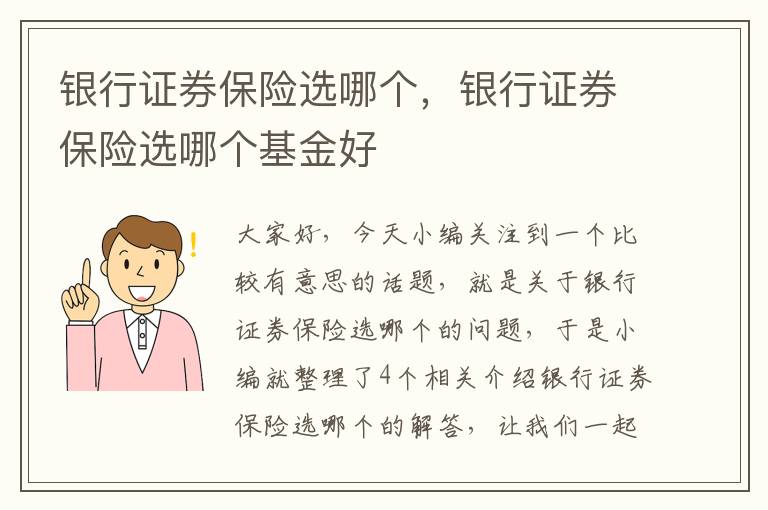 银行证券保险选哪个，银行证券保险选哪个基金好

大家好，今天小编关注到一个比较有意思的话题，就是关于银行证券保险选哪个的问题，于是小编就整理了4个相关介绍银行证券保险选哪个的解答，让我们一起